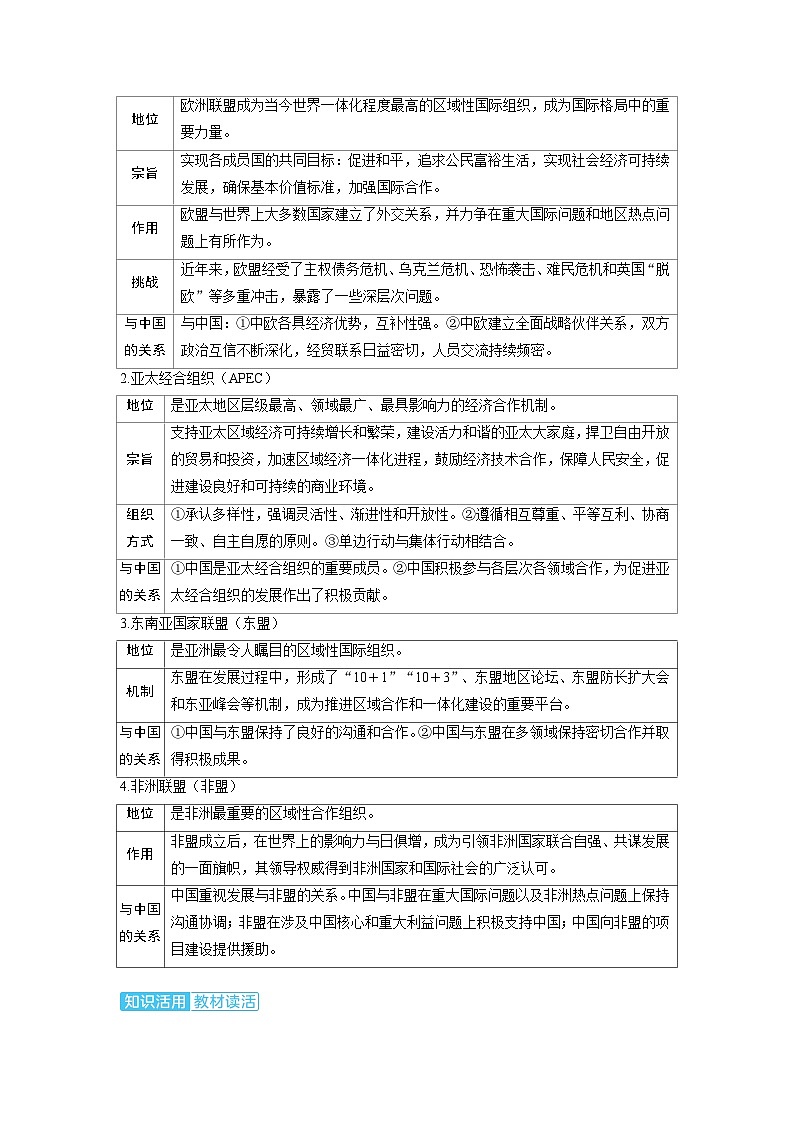 | 地位 | 欧洲联盟成为当今世界一体化程度最高的区域性国际组织，成为国际格局中的重要力量。 |
|---|---|
| 宗旨 | 实现各成员国的共同目标：促进和平，追求公民富裕生活，实现社会经济可持续发展，确保基本价值标准，加强国际合作。 |
| 作用 | 欧盟与世界上大多数国家建立了外交关系，并力争在重大国际问题和地区热点问题上有所作为。 |
| 挑战 | 近年来，欧盟经受了主权债务危机、乌克兰危机、恐怖袭击、难民危机和英国“脱欧”等多重冲击，暴露了一些深层次问题。 |
| 与中国的关系 | 与中国：①中欧各具经济优势，互补性强。②中欧建立全面战略伙伴关系，双方政治互信不断深化，经贸联系日益密切，人员交流持续频密。 |

2.亚太经合组织（APEC）

| 地位 | 是亚太地区层级最高、领域最广、最具影响力的经济合作机制。 |
|---|---|
| 宗旨 | 支持亚太区域经济可持续增长和繁荣，建设活力和谐的亚太大家庭，捍卫自由开放的贸易和投资，加速区域经济一体化进程，鼓励经济技术合作，保障人民安全，促进建设良好和可持续的商业环境。 |
| 组织方式 | ①承认多样性，强调灵活性、渐进性和开放性。②遵循相互尊重、平等互利、协商一致、自主自愿的原则。③单边行动与集体行动相结合。 |
| 与中国的关系 | ①中国是亚太经合组织的重要成员。②中国积极参与各层次各领域合作，为促进亚太经合组织的发展作出了积极贡献。 |

3.东南亚国家联盟（东盟）

| 地位 | 是亚洲最令人瞩目的区域性国际组织。 |
|---|---|
| 机制 | 东盟在发展过程中，形成了“10＋1”“10＋3”、东盟地区论坛、东盟防长扩大会和东亚峰会等机制，成为推进区域合作和一体化建设的重要平台。 |
| 与中国的关系 | ①中国与东盟保持了良好的沟通和合作。②中国与东盟在多领域保持密切合作并取得积极成果。 |

4.非洲联盟（非盟）

| 地位 | 是非洲最重要的区域性合作组织。 |
|---|---|
| 作用 | 非盟成立后，在世界上的影响力与日俱增，成为引领非洲国家联合自强、共谋发展的一面旗帜，其领导权威得到非洲国家和国际社会的广泛认可。 |
| 与中国的关系 | 中国重视发展与非盟的关系。中国与非盟在重大国际问题以及非洲热点问题上保持沟通协调；非盟在涉及中国核心和重大利益问题上积极支持中国；中国向非盟的项目建设提供援助。 |

知识活用 教材读活